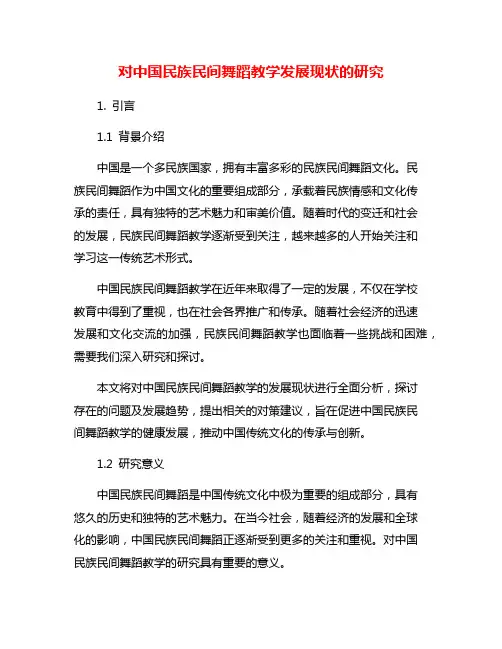 对中国民族民间舞蹈教学发展现状的研究

1. 引言

1.1 背景介绍

中国是一个多民族国家，拥有丰富多彩的民族民间舞蹈文化。民族民间舞蹈作为中国文化的重要组成部分，承载着民族情感和文化传承的责任，具有独特的艺术魅力和审美价值。随着时代的变迁和社会的发展，民族民间舞蹈教学逐渐受到关注，越来越多的人开始关注和学习这一传统艺术形式。

中国民族民间舞蹈教学在近年来取得了一定的发展，不仅在学校教育中得到了重视，也在社会各界推广和传承。随着社会经济的迅速发展和文化交流的加强，民族民间舞蹈教学也面临着一些挑战和困难，需要我们深入研究和探讨。

本文将对中国民族民间舞蹈教学的发展现状进行全面分析，探讨存在的问题及发展趋势，提出相关的对策建议，旨在促进中国民族民间舞蹈教学的健康发展，推动中国传统文化的传承与创新。

1.2 研究意义

中国民族民间舞蹈是中国传统文化中极为重要的组成部分，具有悠久的历史和独特的艺术魅力。在当今社会，随着经济的发展和全球化的影响，中国民族民间舞蹈正逐渐受到更多的关注和重视。对中国民族民间舞蹈教学的研究具有重要的意义。